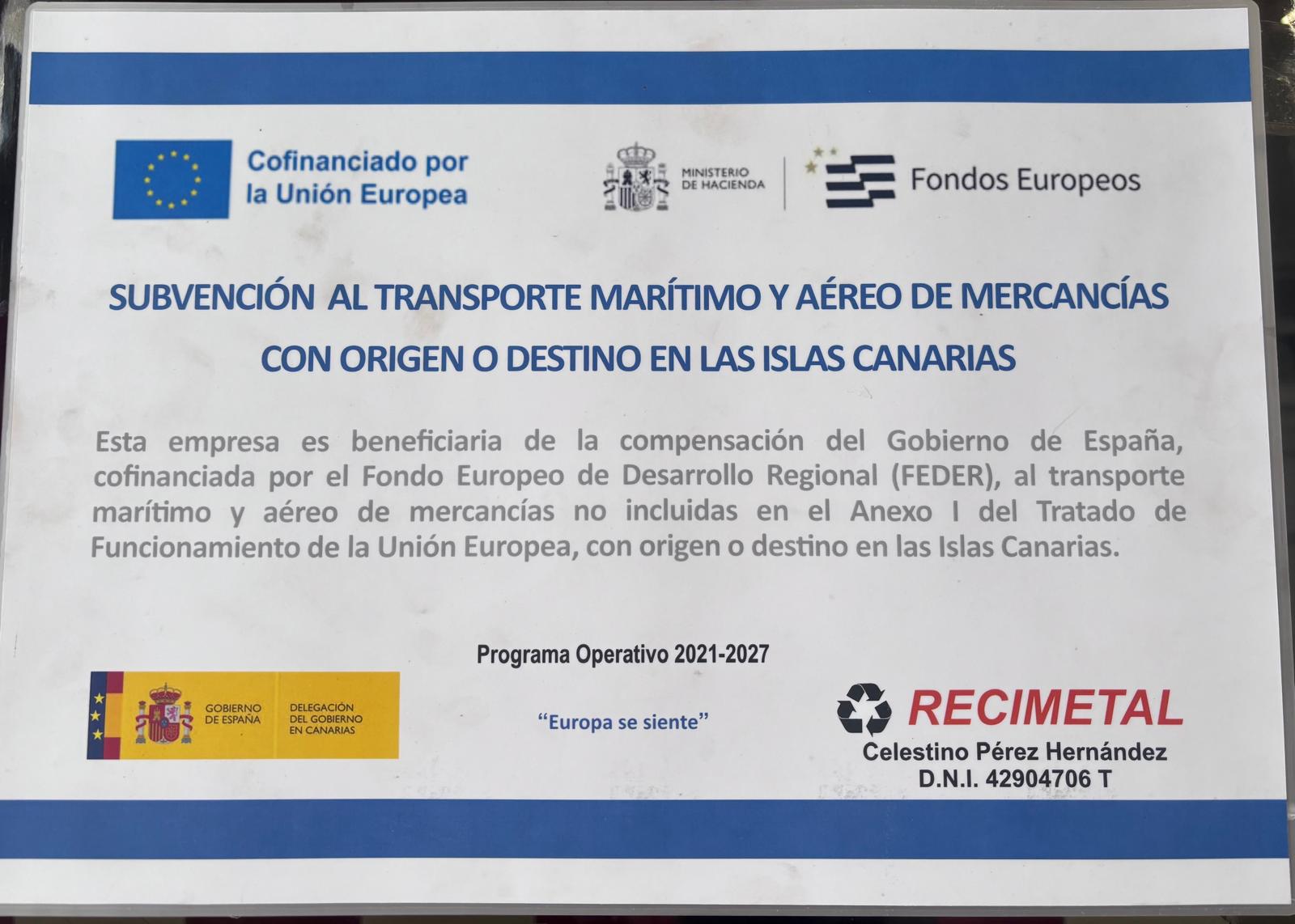 Cofinanciado por
la Unión Europea

MINISTERIO
DE HACIENDA

Fondos Europeos

SUBVENCIÓN AL TRANSPORTE MARÍTIMO Y AÉREO DE MERCANCÍAS
CON ORIGEN O DESTINO EN LAS ISLAS CANARIAS

Esta empresa es beneficiaria de la compensación del Gobierno de España, cofinanciada por el Fondo Europeo de Desarrollo Regional (FEDER), al transporte marítimo y aéreo de mercancías no incluidas en el Anexo I del Tratado de Funcionamiento de la Unión Europea, con origen o destino en las Islas Canarias.

Programa Operativo 2021-2027

GOBIERNO
DE ESPAÑA

DELEGACIÓN
DEL GOBIERNO
EN CANARIAS

"Europa se siente"

RECIMETAL
Celestino Pérez Hernández
D.N.I. 42904706 T